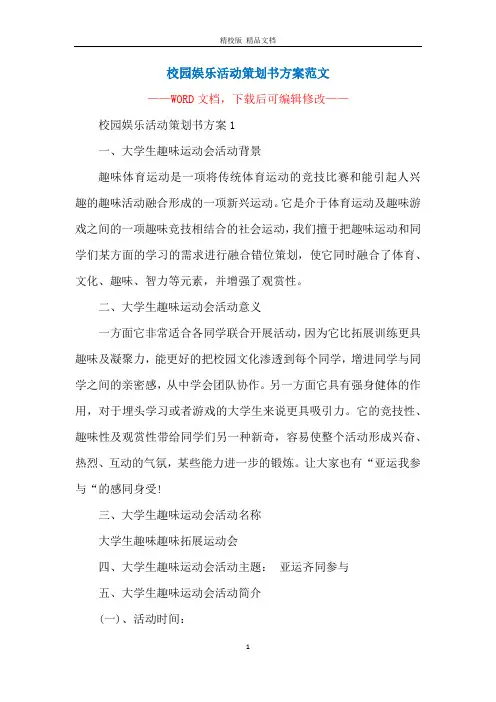 精校版 精品文档

校园娱乐活动策划书方案范文

——WORD文档，下载后可编辑修改——

校园娱乐活动策划书方案1

一、大学生趣味运动会活动背景

趣味体育运动是一项将传统体育运动的竞技比赛和能引起人兴趣的趣味活动融合形成的一项新兴运动。它是介于体育运动及趣味游戏之间的一项趣味竞技相结合的社会运动，我们擅于把趣味运动和同学们某方面的学习的需求进行融合错位策划，使它同时融合了体育、文化、趣味、智力等元素，并增强了观赏性。

二、大学生趣味运动会活动意义

一方面它非常适合各同学联合开展活动，因为它比拓展训练更具趣味及凝聚力，能更好的把校园文化渗透到每个同学，增进同学与同学之间的亲密感，从中学会团队协作。另一方面它具有强身健体的作用，对于埋头学习或者游戏的大学生来说更具吸引力。它的竞技性、趣味性及观赏性带给同学们另一种新奇，容易使整个活动形成兴奋、热烈、互动的气氛，某些能力进一步的锻炼。让大家也有“亚运我参与“的感同身受!

三、大学生趣味运动会活动名称

大学生趣味趣味拓展运动会

四、大学生趣味运动会活动主题： 亚运齐同参与

五、大学生趣味运动会活动简介

(一)、活动时间：

1